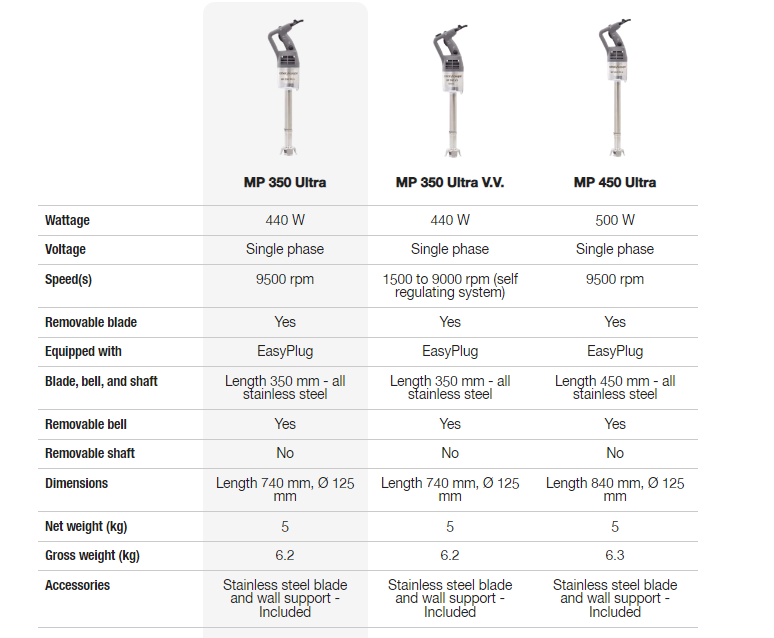 | | MP 350 Ultra | MP 350 Ultra V.V. | MP 450 Ultra |
|---|---|---|---|
| Wattage | 440 W | 440 W | 500 W |
| Voltage | Single phase | Single phase | Single phase |
| Speed(s) | 9500 rpm | 1500 to 9000 rpm (self regulating system) | 9500 rpm |
| Removable blade | Yes | Yes | Yes |
| Equipped with | EasyPlug | EasyPlug | EasyPlug |
| Blade, bell, and shaft | Length 350 mm - all stainless steel | Length 350 mm - all stainless steel | Length 450 mm - all stainless steel |
| Removable bell | Yes | Yes | Yes |
| Removable shaft | No | No | No |
| Dimensions | Length 740 mm, Ø 125 mm | Length 740 mm, Ø 125 mm | Length 840 mm, Ø 125 mm |
| Net weight (kg) | 5 | 5 | 5 |
| Gross weight (kg) | 6.2 | 6.2 | 6.3 |
| Accessories | Stainless steel blade and wall support - Included | Stainless steel blade and wall support - Included | Stainless steel blade and wall support - Included |